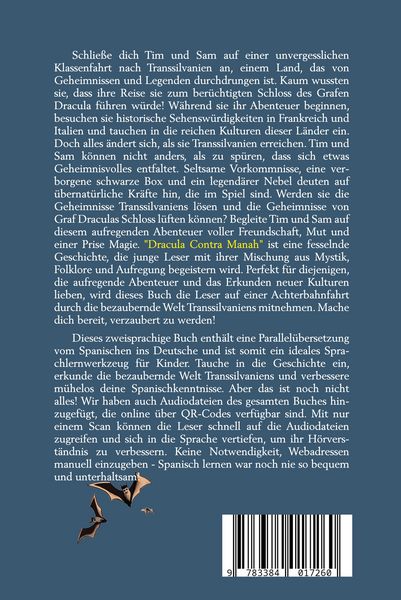 Schließe dich Tim und Sam auf einer unvergesslichen Klassenfahrt nach Transsilvanien an, einem Land, das von Geheimnissen und Legenden durchdrungen ist. Kaum wussten sie, dass ihre Reise sie zum berüchtigten Schloss des Grafen Dracula führen würde! Während sie ihr Abenteuer beginnen, besuchen sie historische Sehenswürdigkeiten in Frankreich und Italien und tauchen in die reichen Kulturen dieser Länder ein. Doch alles ändert sich, als sie Transsilvanien erreichen. Tim und Sam können nicht anders, als zu spüren, dass sich etwas Geheimnisvolles entfaltet. Seltsame Vorkommnisse, eine verborgene schwarze Box und ein legendärer Nebel deuten auf übernatürliche Kräfte hin, die im Spiel sind. Werden sie die Geheimnisse Transsilvaniens lösen und die Geheimnisse von Graf Draculas Schloss lüften können? Begleite Tim und Sam auf diesem aufregenden Abenteuer voller Freundschaft, Mut und einer Prise Magie. "Dracula Contra Manah" ist eine fesselnde Geschichte, die junge Leser mit ihrer Mischung aus Mystik, Folklore und Aufregung begeistern wird. Perfekt für diejenigen, die aufregende Abenteuer und das Erkunden neuer Kulturen lieben, wird dieses Buch die Leser auf einer Achterbahnfahrt durch die bezaubernde Welt Transsilvaniens mitnehmen. Mache dich bereit, verzaubert zu werden!

Dieses zweisprachige Buch enthält eine Parallelübersetzung vom Spanischen ins Deutsche und ist somit ein ideales Sprachlernwerkzeug für Kinder. Tauche in die Geschichte ein, erkunde die bezaubernde Welt Transsilvaniens und verbessere mühelos deine Spanischkenntnisse. Aber das ist noch nicht alles! Wir haben auch Audiodateien des gesamten Buches hinzugefügt, die online über QR-Codes verfügbar sind. Mit nur einem Scan können die Leser schnell auf die Audiodateien zugreifen und sich in die Sprache vertiefen, um ihr Hörverständnis zu verbessern. Keine Notwendigkeit, Webadressen manuell einzugeben - Spanisch lernen war noch nie so bequem und unterhaltsam!

9 783384 017260